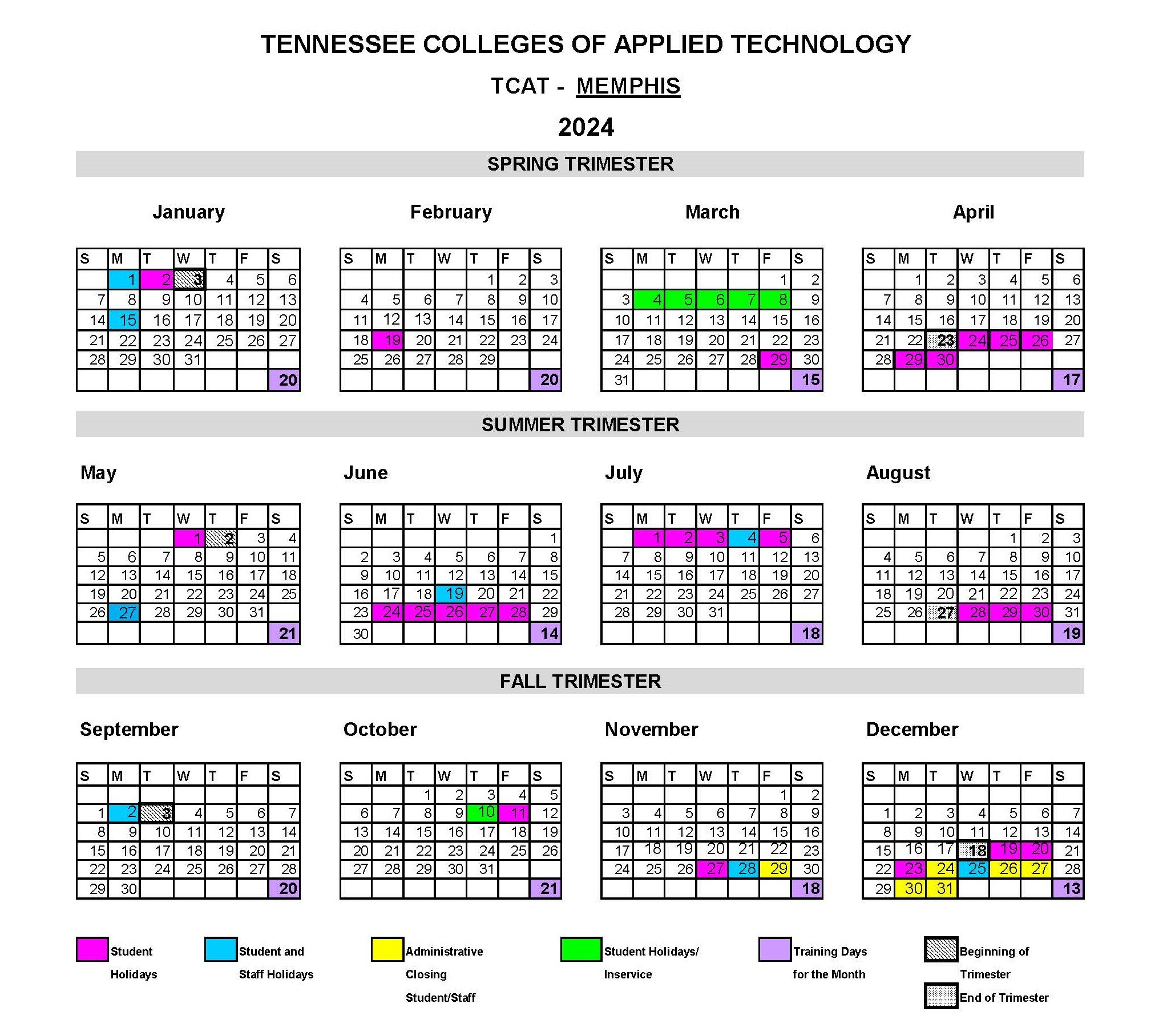 TENNESSEE COLLEGES OF APPLIED TECHNOLOGY

TCAT - MEMPHIS

2024

SPRING TRIMESTER

January

| S | M | T | W | T | F | S |
|---|---|---|---|---|---|---|
| | 1 | 2 | 3 | 4 | 5 | 6 |
| 7 | 8 | 9 | 10 | 11 | 12 | 13 |
| 14 | 15 | 16 | 17 | 18 | 19 | 20 |
| 21 | 22 | 23 | 24 | 25 | 26 | 27 |
| 28 | 29 | 30 | 31 | | | |
| | | | | | | 20 |

February

| S | M | T | W | T | F | S |
|---|---|---|---|---|---|---|
| | | | | 1 | 2 | 3 |
| 4 | 5 | 6 | 7 | 8 | 9 | 10 |
| 11 | 12 | 13 | 14 | 15 | 16 | 17 |
| 18 | 19 | 20 | 21 | 22 | 23 | 24 |
| 25 | 26 | 27 | 28 | 29 | | |
| | | | | | | 20 |

March

| S | M | T | W | T | F | S |
|---|---|---|---|---|---|---|
| | | | | | 1 | 2 |
| 3 | 4 | 5 | 6 | 7 | 8 | 9 |
| 10 | 11 | 12 | 13 | 14 | 15 | 16 |
| 17 | 18 | 19 | 20 | 21 | 22 | 23 |
| 24 | 25 | 26 | 27 | 28 | 29 | 30 |
| 31 | | | | | | 15 |

April

| S | M | T | W | T | F | S |
|---|---|---|---|---|---|---|
| | 1 | 2 | 3 | 4 | 5 | 6 |
| 7 | 8 | 9 | 10 | 11 | 12 | 13 |
| 14 | 15 | 16 | 17 | 18 | 19 | 20 |
| 21 | 22 | 23 | 24 | 25 | 26 | 27 |
| 28 | 29 | 30 | | | | |
| | | | | | | 17 |

SUMMER TRIMESTER

May

| S | M | T | W | T | F | S |
|---|---|---|---|---|---|---|
| | | | 1 | 2 | 3 | 4 |
| 5 | 6 | 7 | 8 | 9 | 10 | 11 |
| 12 | 13 | 14 | 15 | 16 | 17 | 18 |
| 19 | 20 | 21 | 22 | 23 | 24 | 25 |
| 26 | 27 | 28 | 29 | 30 | 31 | |
| | | | | | | 21 |

June

| S | M | T | W | T | F | S |
|---|---|---|---|---|---|---|
| | | | | | | 1 |
| 2 | 3 | 4 | 5 | 6 | 7 | 8 |
| 9 | 10 | 11 | 12 | 13 | 14 | 15 |
| 16 | 17 | 18 | 19 | 20 | 21 | 22 |
| 23 | 24 | 25 | 26 | 27 | 28 | 29 |
| 30 | | | | | | 14 |

July

| S | M | T | W | T | F | S |
|---|---|---|---|---|---|---|
| | 1 | 2 | 3 | 4 | 5 | 6 |
| 7 | 8 | 9 | 10 | 11 | 12 | 13 |
| 14 | 15 | 16 | 17 | 18 | 19 | 20 |
| 21 | 22 | 23 | 24 | 25 | 26 | 27 |
| 28 | 29 | 30 | 31 | | | |
| | | | | | | 18 |

August

| S | M | T | W | T | F | S |
|---|---|---|---|---|---|---|
| | | | | 1 | 2 | 3 |
| 4 | 5 | 6 | 7 | 8 | 9 | 10 |
| 11 | 12 | 13 | 14 | 15 | 16 | 17 |
| 18 | 19 | 20 | 21 | 22 | 23 | 24 |
| 25 | 26 | 27 | 28 | 29 | 30 | 31 |
| | | | | | | 19 |

FALL TRIMESTER

September

| S | M | T | W | T | F | S |
|---|---|---|---|---|---|---|
| | | | | | | |
| 1 | 2 | 3 | 4 | 5 | 6 | 7 |
| 8 | 9 | 10 | 11 | 12 | 13 | 14 |
| 15 | 16 | 17 | 18 | 19 | 20 | 21 |
| 22 | 23 | 24 | 25 | 26 | 27 | 28 |
| 29 | 30 | | | | | 20 |

October

| S | M | T | W | T | F | S |
|---|---|---|---|---|---|---|
| | | 1 | 2 | 3 | 4 | 5 |
| 6 | 7 | 8 | 9 | 10 | 11 | 12 |
| 13 | 14 | 15 | 16 | 17 | 18 | 19 |
| 20 | 21 | 22 | 23 | 24 | 25 | 26 |
| 27 | 28 | 29 | 30 | 31 | | |
| | | | | | | 21 |

November

| S | M | T | W | T | F | S |
|---|---|---|---|---|---|---|
| | | | | | 1 | 2 |
| 3 | 4 | 5 | 6 | 7 | 8 | 9 |
| 10 | 11 | 12 | 13 | 14 | 15 | 16 |
| 17 | 18 | 19 | 20 | 21 | 22 | 23 |
| 24 | 25 | 26 | 27 | 28 | 29 | 30 |
| | | | | | | 18 |

December

| S | M | T | W | T | F | S |
|---|---|---|---|---|---|---|
| | | | | | | |
| 1 | 2 | 3 | 4 | 5 | 6 | 7 |
| 8 | 9 | 10 | 11 | 12 | 13 | 14 |
| 15 | 16 | 17 | 18 | 19 | 20 | 21 |
| 22 | 23 | 24 | 25 | 26 | 27 | 28 |
| 29 | 30 | 31 | | | | 13 |

Student Holidays

Student and Staff Holidays

Administrative Closing Student/Staff

Student Holidays/ Inservice

Training Days for the Month

Beginning of Trimester

End of Trimester